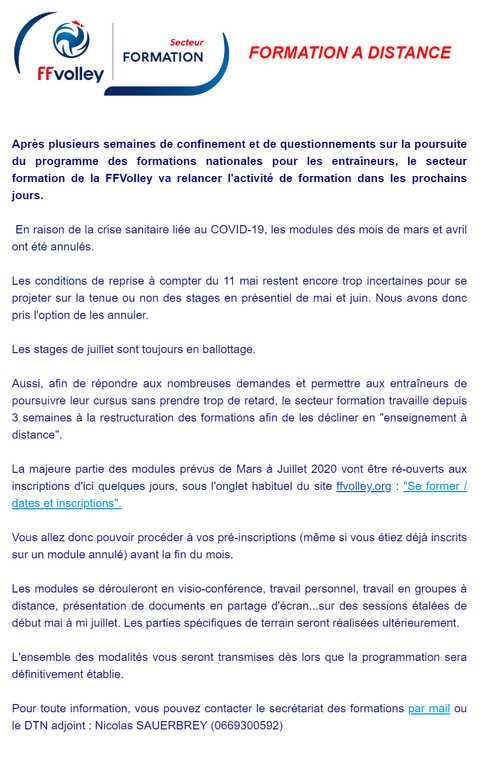 FFvolley

Secteur
FORMATION

FORMATION A DISTANCE

Après plusieurs semaines de confinement et de questionnements sur la poursuite du programme des formations nationales pour les entraîneurs, le secteur formation de la FFVolley va relancer l'activité de formation dans les prochains jours.

En raison de la crise sanitaire liée au COVID-19, les modules des mois de mars et avril ont été annulés.

Les conditions de reprise à compter du 11 mai restent encore trop incertaines pour se projeter sur la tenue ou non des stages en présentiel de mai et juin. Nous avons donc pris l'option de les annuler.

Les stages de juillet sont toujours en ballottage.

Aussi, afin de répondre aux nombreuses demandes et permettre aux entraîneurs de poursuivre leur cursus sans prendre trop de retard, le secteur formation travaille depuis 3 semaines à la restructuration des formations afin de les décliner en "enseignement à distance".

La majeure partie des modules prévus de Mars à Juillet 2020 vont être ré-ouverts aux inscriptions d'ici quelques jours, sous l'onglet habituel du site ffvolley.org : "Se former / dates et inscriptions".

Vous allez donc pouvoir procéder à vos pré-inscriptions (même si vous étiez déjà inscrits sur un module annulé) avant la fin du mois.

Les modules se dérouleront en visio-conférence, travail personnel, travail en groupes à distance, présentation de documents en partage d'écran...sur des sessions étalées de début mai à mi juillet. Les parties spécifiques de terrain seront réalisées ultérieurement.

L'ensemble des modalités vous seront transmises dès lors que la programmation sera définitivement établie.

Pour toute information, vous pouvez contacter le secrétariat des formations par mail ou le DTN adjoint : Nicolas SAUERBREY (0669300592)